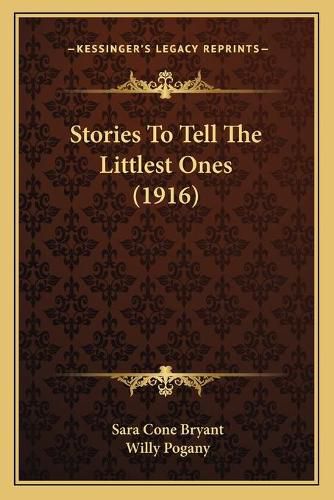 —KESSINGER'S LEGACY REPRINTS—

Stories To Tell The Littlest Ones (1916)

Sara Cone Bryant
Willy Pogany